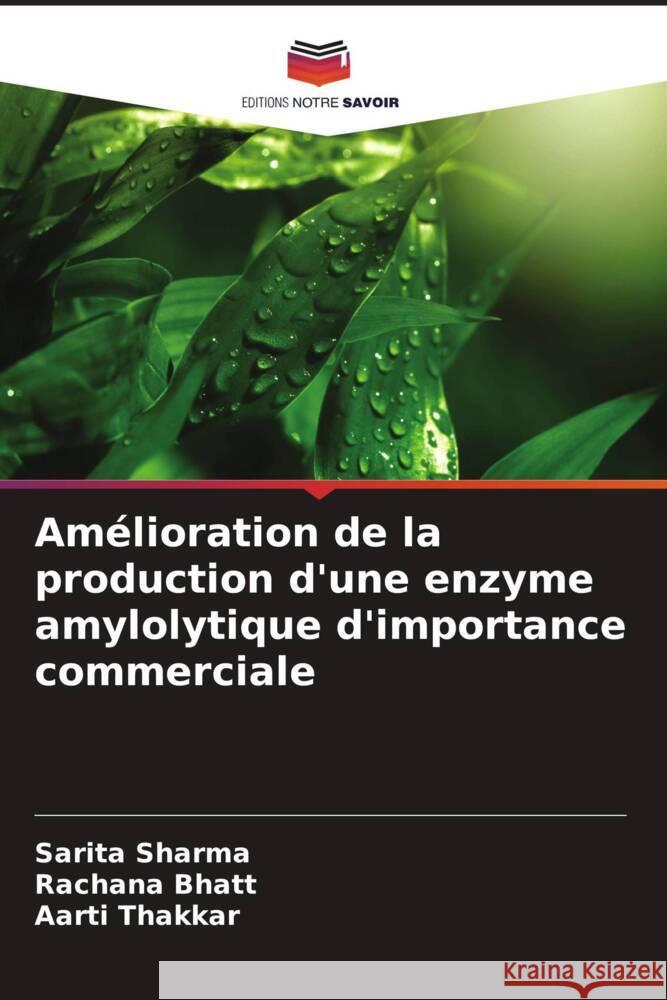 EDITIONS NOTRE SAVOIR

Amélioration de la production d'une enzyme amylolytique d'importance commerciale

Sarita Sharma
Rachana Bhatt
Aarti Thakkar